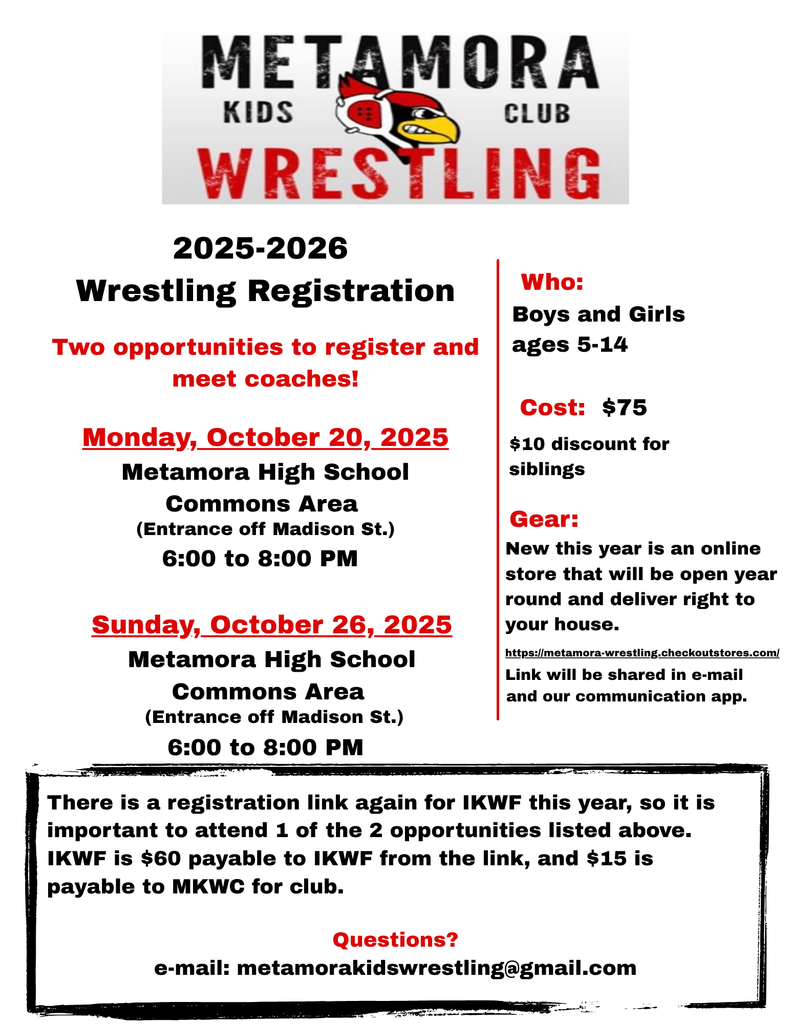 METAMORA
KIDS CLUB
WRESTLING

2025-2026
Wrestling Registration

Two opportunities to register and meet coaches!

Monday, October 20, 2025
Metamora High School
Commons Area
(Entrance off Madison St.)
6:00 to 8:00 PM

Sunday, October 26, 2025
Metamora High School
Commons Area
(Entrance off Madison St.)
6:00 to 8:00 PM

Who:
Boys and Girls
ages 5-14

Cost: $75
$10 discount for siblings

Gear:
New this year is an online store that will be open year round and deliver right to your house.
https://metamora-wrestling.checkoutstores.com/
Link will be shared in e-mail and our communication app.

There is a registration link again for IKWF this year, so it is important to attend 1 of the 2 opportunities listed above. IKWF is $60 payable to IKWF from the link, and $15 is payable to MKWC for club.

Questions?
e-mail: metamorakidswrestling@gmail.com